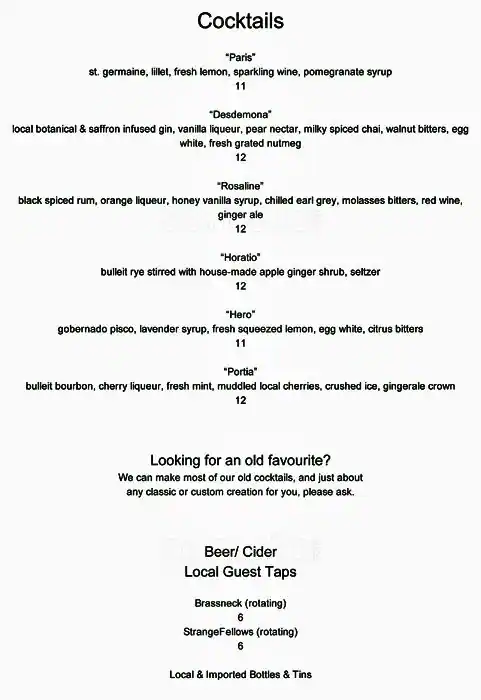 Cocktails

"Paris"
st. germaine, lillet, fresh lemon, sparkling wine, pomegranate syrup
11

"Desdemona"
local botanical & saffron infused gin, vanilla liqueur, pear nectar, milky spiced chai, walnut bitters, egg white, fresh grated nutmeg
12

"Rosaline"
black spiced rum, orange liqueur, honey vanilla syrup, chilled earl grey, molasses bitters, red wine, ginger ale
12

"Horatio"
bulleit rye stirred with house-made apple ginger shrub, seltzer
12

"Hero"
gobernado pisco, lavender syrup, fresh squeezed lemon, egg white, citrus bitters
11

"Portia"
bulleit bourbon, cherry liqueur, fresh mint, muddled local cherries, crushed ice, gingerale crown
12

Looking for an old favourite?
We can make most of our old cocktails, and just about any classic or custom creation for you, please ask.

Beer/ Cider
Local Guest Taps

Brassneck (rotating)
6
StrangeFellows (rotating)
6

Local & Imported Bottles & Tins